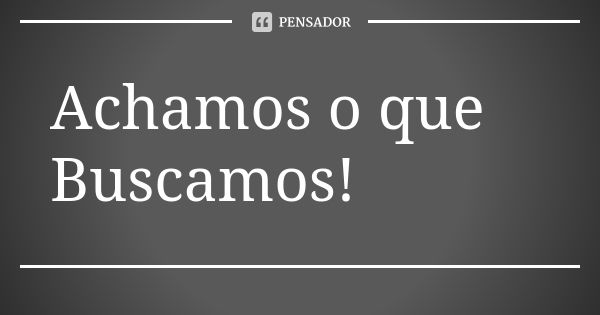 PENSADOR

Achamos o que Buscamos!